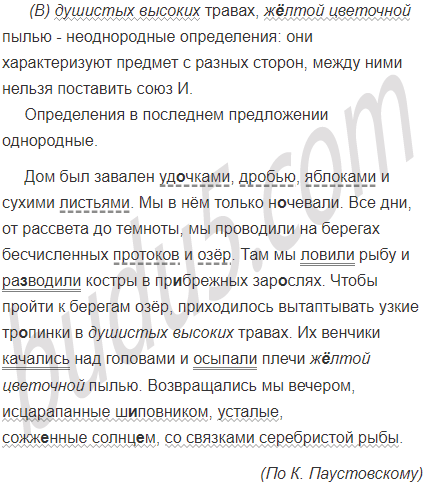 (В) душистых высоких травах, жёлтой цветочной пылью - неоднородные определения: они характеризуют предмет с разных сторон, между ними нельзя поставить союз И.

Определения в последнем предложении однородные.

Дом был завален удочками, дробью, яблоками и сухими листьями. Мы в нём только ночевали. Все дни, от рассвета до темноты, мы проводили на берегах бесчисленных протоков и озёр. Там мы ловили рыбу и разводили костры в прибрежных зарослях. Чтобы пройти к берегам озёр, приходилось вытаптывать узкие тропинки в душистых высоких травах. Их венчики качались над головами и осыпали плечи жёлтой цветочной пылью. Возвращались мы вечером, исцарапанные шиповником, усталые, сожженные солнцем, со связками серебристой рыбы.

(По К. Паустовскому)

budu5.com